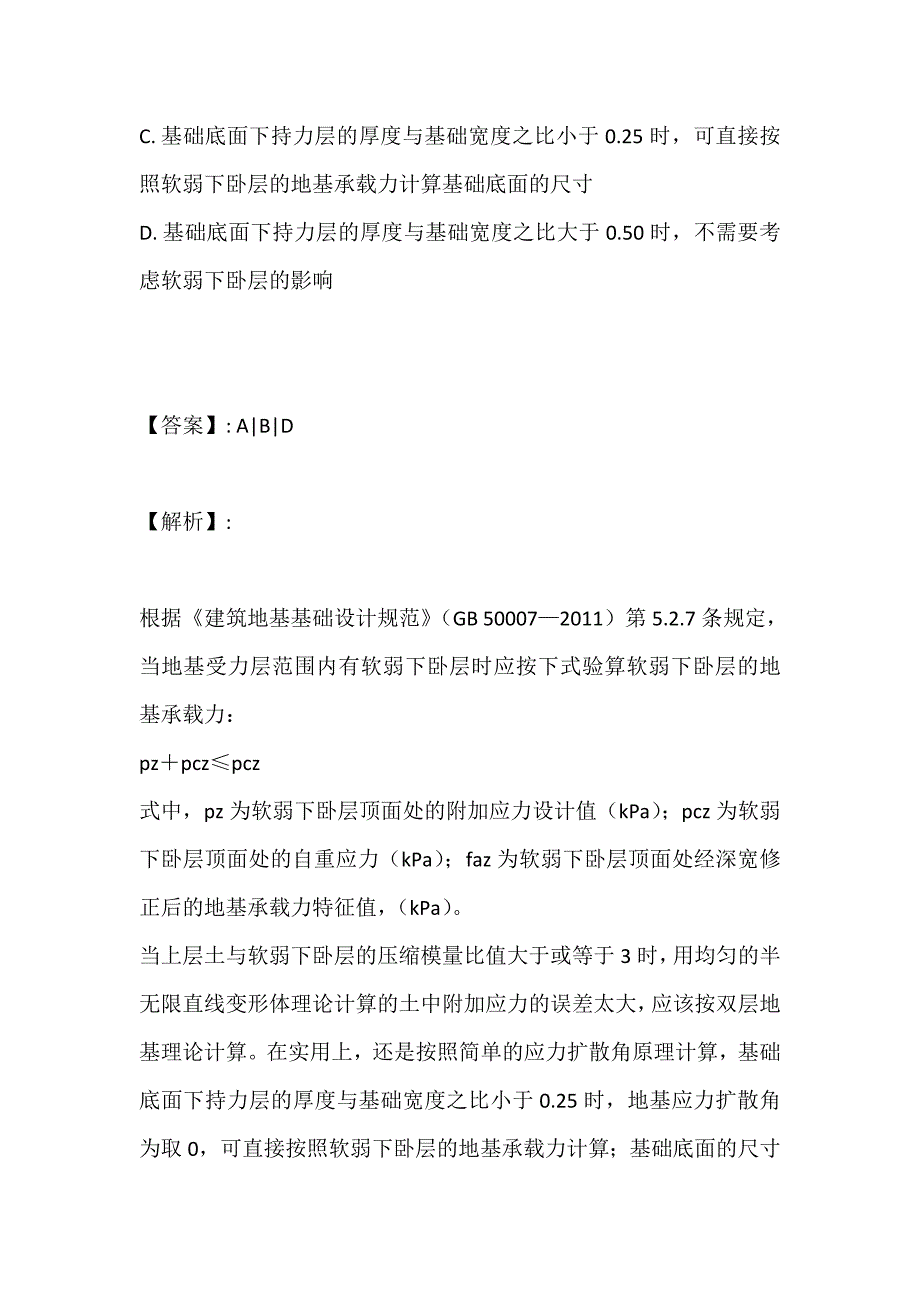 C. 基础底面下持力层的厚度与基础宽度之比小于 0.25 时，可直接按照软弱下卧层的地基承载力计算基础底面的尺寸
D. 基础底面下持力层的厚度与基础宽度之比大于 0.50 时，不需要考虑软弱下卧层的影响

【答案】: A|B|D

【解析】:

根据《建筑地基基础设计规范》（GB 50007—2011）第 5.2.7 条规定，当地基受力层范围内有软弱下卧层时应按下式验算软弱下卧层的地基承载力：
pz＋pcz≤pcz
式中，pz 为软弱下卧层顶面处的附加应力设计值（kPa）；pcz 为软弱下卧层顶面处的自重应力（kPa）；faz 为软弱下卧层顶面处经深宽修正后的地基承载力特征值，（kPa）。
当上层土与软弱下卧层的压缩模量比值大于或等于 3 时，用均匀的半无限直线变形体理论计算的土中附加应力的误差太大，应该按双层地基理论计算。在实用上，还是按照简单的应力扩散角原理计算，基础底面下持力层的厚度与基础宽度之比小于 0.25 时，地基应力扩散角为取 0，可直接按照软弱下卧层的地基承载力计算；基础底面的尺寸